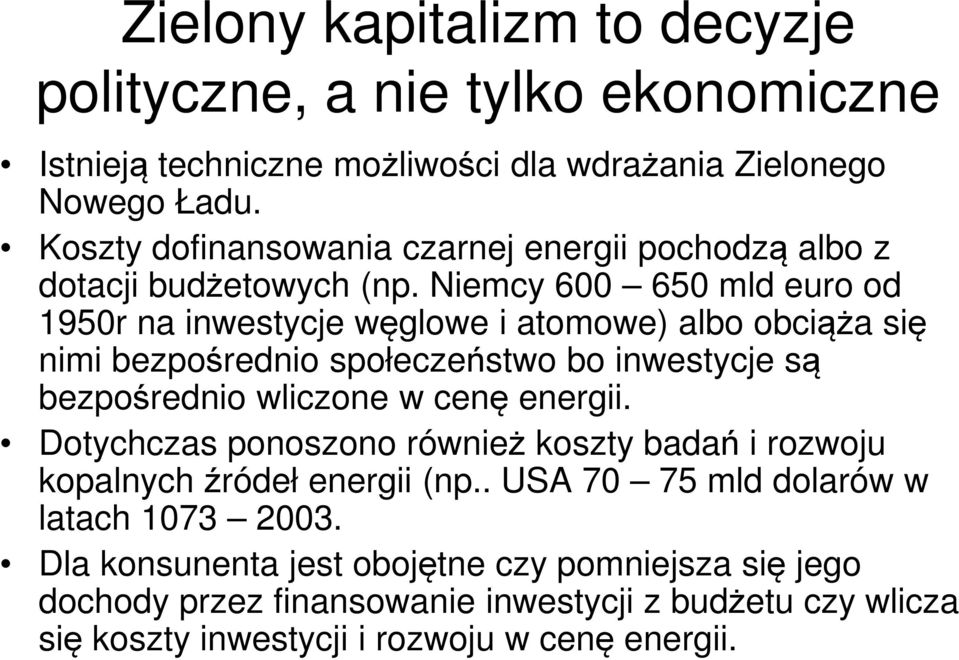 Zielony kapitalizm to decyzje polityczne, a nie tylko ekonomiczne

• Istnieją techniczne możliwości dla wdrażania Zielonego Nowego Ładu.
• Koszty dofinansowania czarnej energii pochodzą albo z dotacji budżetowych (np. Niemcy 600 – 650 mld euro od 1950r na inwestycje węglowe i atomowe) albo obciąża się nimi bezpośrednio społeczeństwo bo inwestycje są bezpośrednio wliczone w cenę energii.
• Dotychczas ponoszono również koszty badań i rozwoju kopalnych źródeł energii (np.. USA 70 – 75 mld dolarów w latach 1073 – 2003.
• Dla konsunenta jest obojętne czy pomniejsza się jego dochody przez finansowanie inwestycji z budżetu czy wlicza się koszty inwestycji i rozwoju w cenę energii.